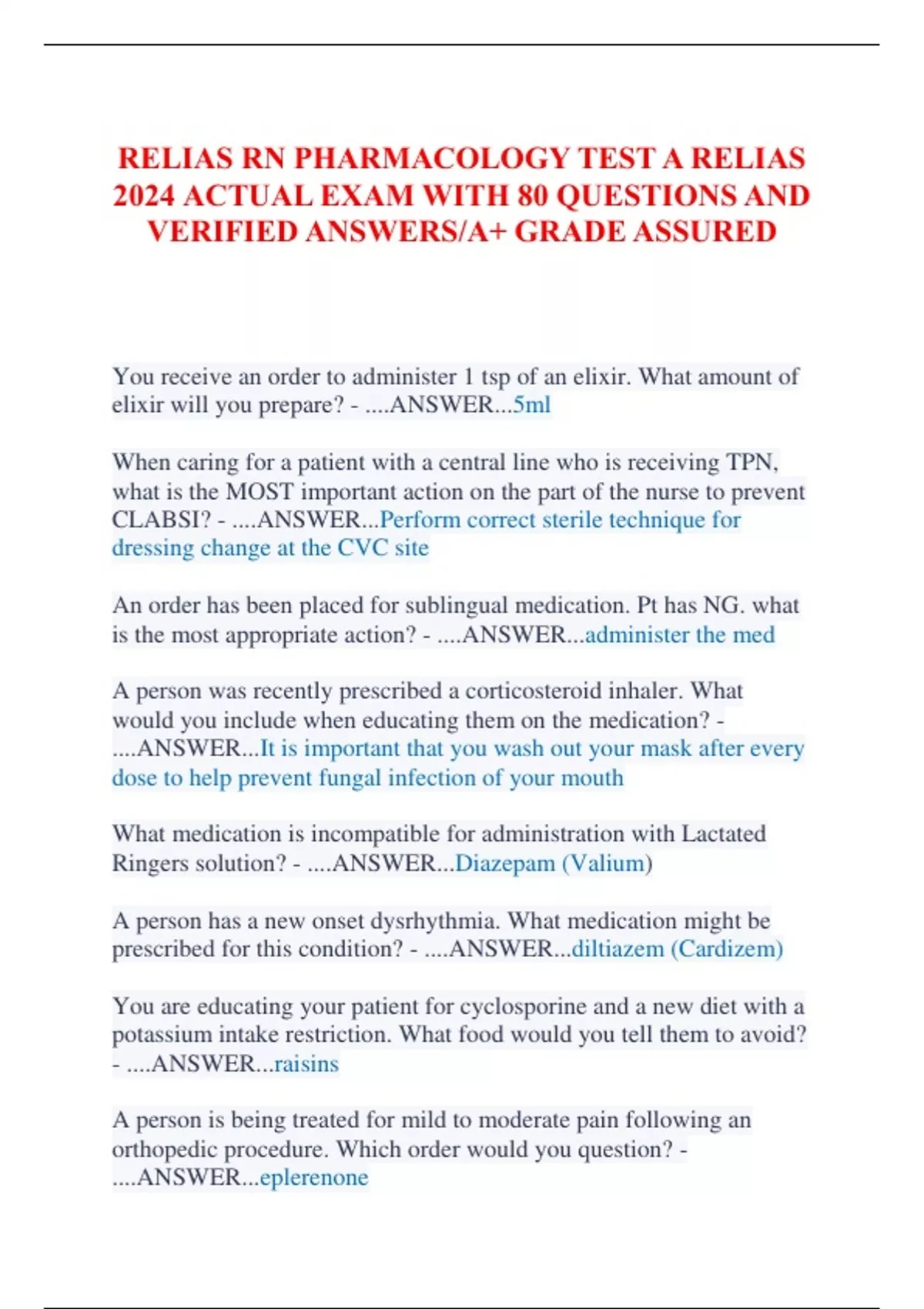 RELIAS RN PHARMACOLOGY TEST A RELIAS 2024 ACTUAL EXAM WITH 80 QUESTIONS AND VERIFIED ANSWERS/A+ GRADE ASSURED

You receive an order to administer 1 tsp of an elixir. What amount of elixir will you prepare? - ....ANSWER...5ml

When caring for a patient with a central line who is receiving TPN, what is the MOST important action on the part of the nurse to prevent CLABSI? - ....ANSWER...Perform correct sterile technique for dressing change at the CVC site

An order has been placed for sublingual medication. Pt has NG. what is the most appropriate action? - ....ANSWER...administer the med

A person was recently prescribed a corticosteroid inhaler. What would you include when educating them on the medication? - ....ANSWER...It is important that you wash out your mask after every dose to help prevent fungal infection of your mouth

What medication is incompatible for administration with Lactated Ringers solution? - ....ANSWER...Diazepam (Valium)

A person has a new onset dysrhythmia. What medication might be prescribed for this condition? - ....ANSWER...diltiazem (Cardizem)

You are educating your patient for cyclosporine and a new diet with a potassium intake restriction. What food would you tell them to avoid? - ....ANSWER...raisins

A person is being treated for mild to moderate pain following an orthopedic procedure. Which order would you question? - ....ANSWER...eplerenone